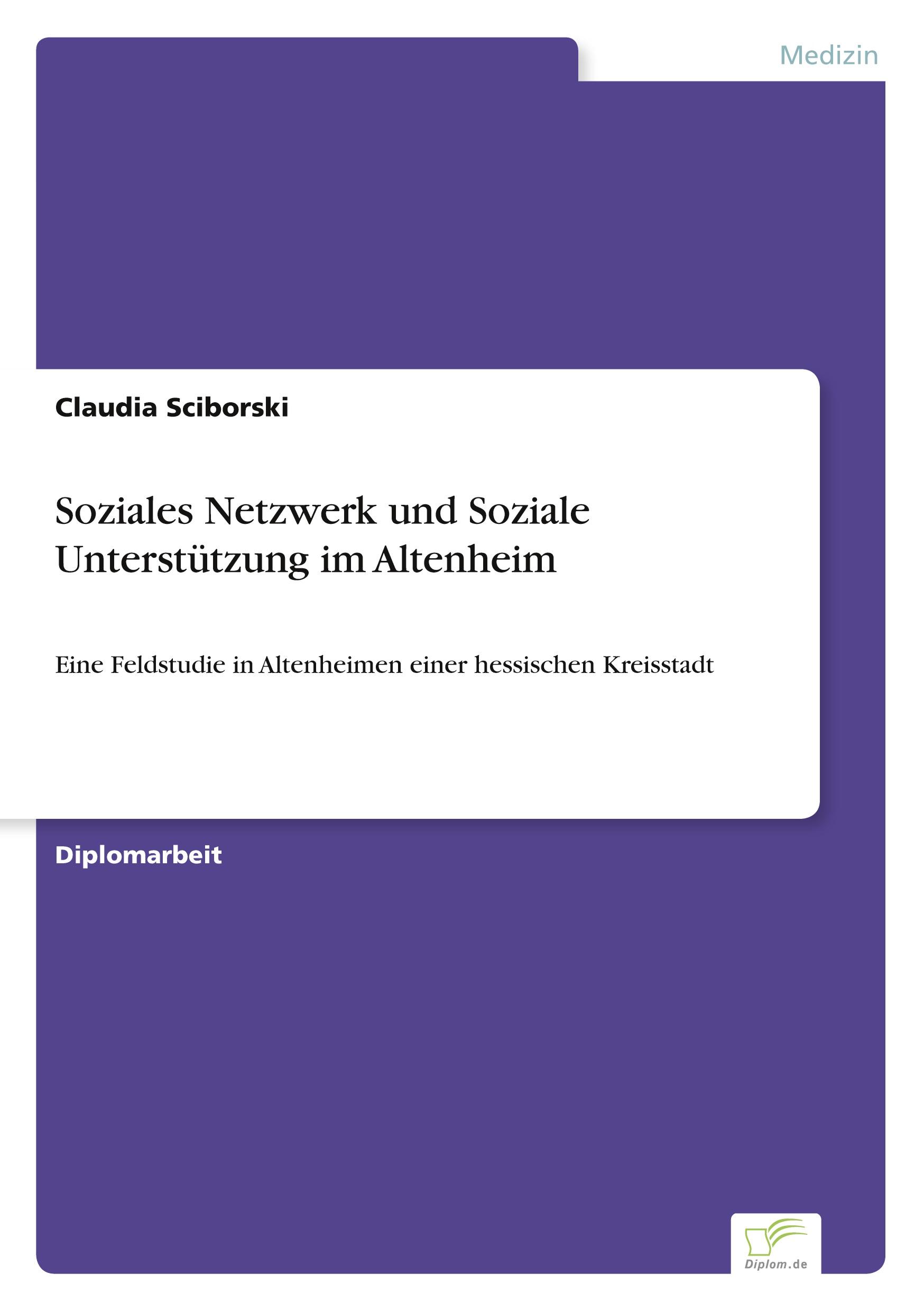 Medizin

Claudia Sciborski

Soziales Netzwerk und Soziale Unterstützung im Altenheim

Eine Feldstudie in Altenheimen einer hessischen Kreisstadt

Diplomarbeit

Diplom.de